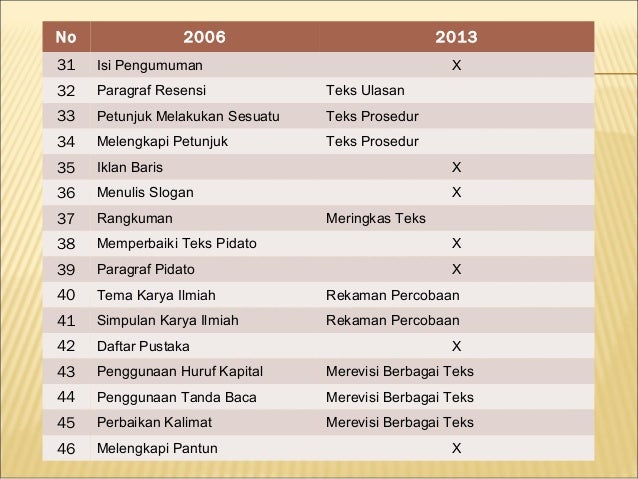 | No | 2006 | 2013 |
|---|---|---|
| 31 | Isi Pengumuman | X |
| 32 | Paragraf Resensi | Teks Ulasan |
| 33 | Petunjuk Melakukan Sesuatu | Teks Prosedur |
| 34 | Melengkapi Petunjuk | Teks Prosedur |
| 35 | Iklan Baris | X |
| 36 | Menulis Slogan | X |
| 37 | Rangkuman | Meringkas Teks |
| 38 | Memperbaiki Teks Pidato | X |
| 39 | Paragraf Pidato | X |
| 40 | Tema Karya Ilmiah | Rekaman Percobaan |
| 41 | Simpulan Karya Ilmiah | Rekaman Percobaan |
| 42 | Daftar Pustaka | X |
| 43 | Penggunaan Huruf Kapital | Merevisi Berbagai Teks |
| 44 | Penggunaan Tanda Baca | Merevisi Berbagai Teks |
| 45 | Perbaikan Kalimat | Merevisi Berbagai Teks |
| 46 | Melengkapi Pantun | X |